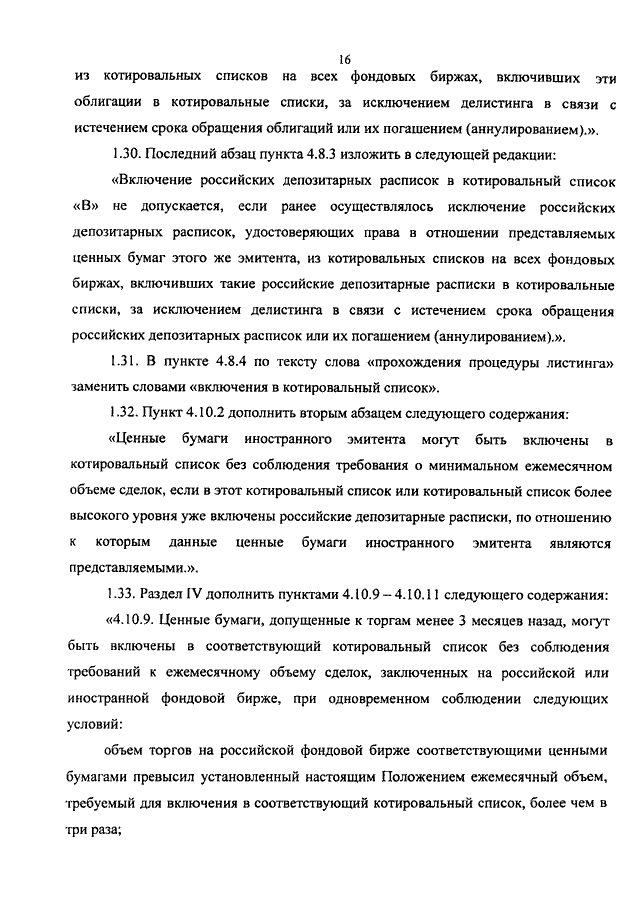 16

из котировальных списков на всех фондовых биржах, включивших эти облигации в котировальные списки, за исключением делистинга в связи с истечением срока обращения облигаций или их погашением (аннулированием).».

1.30. Последний абзац пункта 4.8.3 изложить в следующей редакции:

«Включение российских депозитарных расписок в котировальный список «В» не допускается, если ранее осуществлялось исключение российских депозитарных расписок, удостоверяющих права в отношении представляемых ценных бумаг этого же эмитента, из котировальных списков на всех фондовых биржах, включивших такие российские депозитарные расписки в котировальные списки, за исключением делистинга в связи с истечением срока обращения российских депозитарных расписок или их погашением (аннулированием).».

1.31. В пункте 4.8.4 по тексту слова «прохождения процедуры листинга» заменить словами «включения в котировальный список».

1.32. Пункт 4.10.2 дополнить вторым абзацем следующего содержания:

«Ценные бумаги иностранного эмитента могут быть включены в котировальный список без соблюдения требования о минимальном ежемесячном объеме сделок, если в этот котировальный список или котировальный список более высокого уровня уже включены российские депозитарные расписки, по отношению к которым данные ценные бумаги иностранного эмитента являются представляемыми.».

1.33. Раздел IV дополнить пунктами 4.10.9 – 4.10.11 следующего содержания:

«4.10.9. Ценные бумаги, допущенные к торгам менее 3 месяцев назад, могут быть включены в соответствующий котировальный список без соблюдения требований к ежемесячному объему сделок, заключенных на российской или иностранной фондовой бирже, при одновременном соблюдении следующих условий:

объем торгов на российской фондовой бирже соответствующими ценными бумагами превысил установленный настоящим Положением ежемесячный объем, требуемый для включения в соответствующий котировальный список, более чем в три раза;